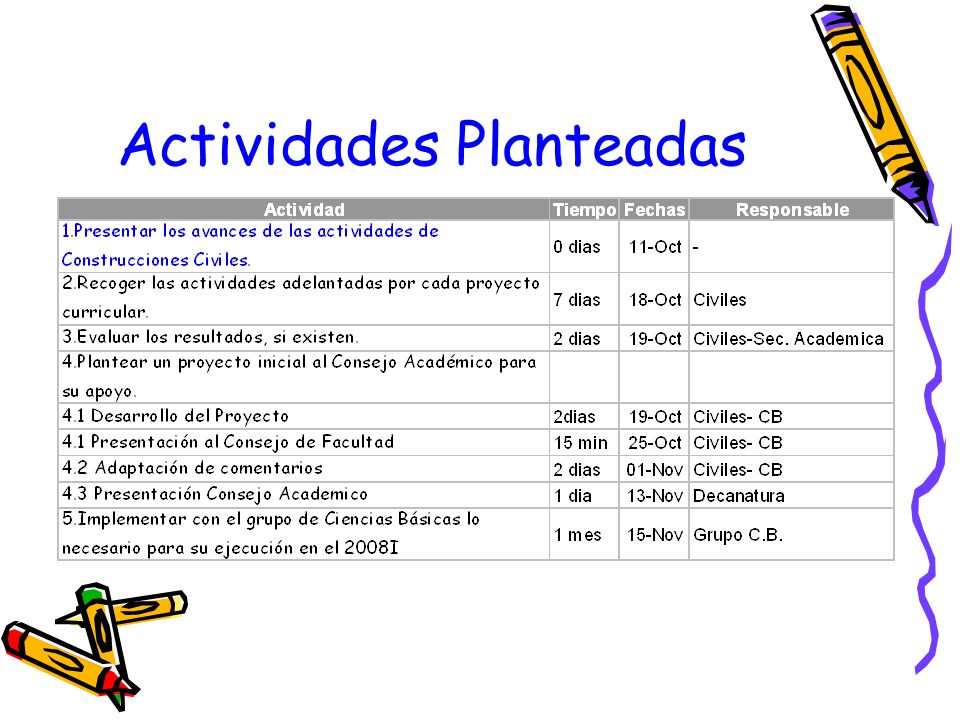 Actividades Planteadas

| Actividad | Tiempo | Fechas | Responsable |
|---|---|---|---|
| 1.Presentar los avances de las actividades de Construcciones Civiles. | 0 dias | 11-Oct | - |
| 2.Recoger las actividades adelantadas por cada proyecto curricular. | 7 dias | 18-Oct | Civiles |
| 3.Evaluar los resultados, si existen. | 2 dias | 19-Oct | Civiles-Sec. Academica |
| 4.Plantear un proyecto inicial al Consejo Académico para su apoyo. | | | |
| 4.1 Desarrollo del Proyecto | 2dias | 19-Oct | Civiles- CB |
| 4.1 Presentación al Consejo de Facultad | 15 min | 25-Oct | Civiles- CB |
| 4.2 Adaptación de comentarios | 2 dias | 01-Nov | Civiles- CB |
| 4.3 Presentación Consejo Academico | 1 dia | 13-Nov | Decanatura |
| 5.Implementar con el grupo de Ciencias Básicas lo necesario para su ejecución en el 2008I | 1 mes | 15-Nov | Grupo C.B. |